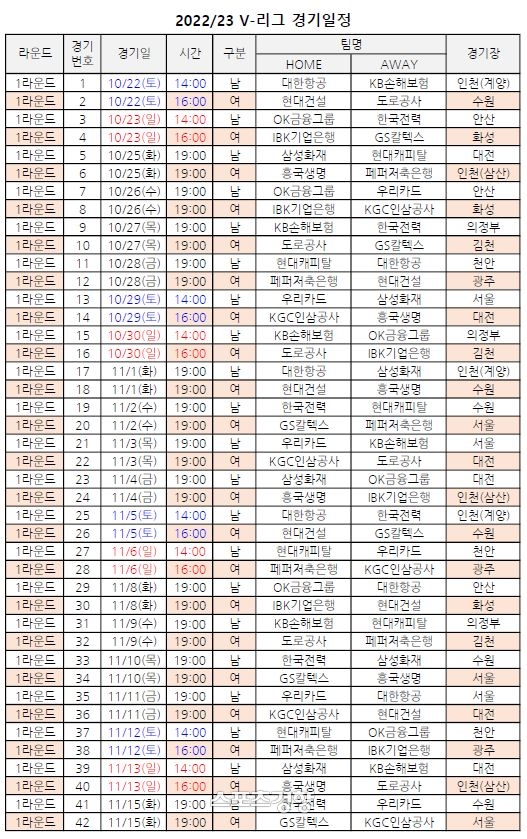 2022/23 V-리그 경기일정

| 라운드 | 경기번호 | 경기일 | 시간 | 구분 | 팀명 HOME | 팀명 AWAY | 경기장 |
|---|---|---|---|---|---|---|---|
| 1라운드 | 1 | 10/22(토) | 14:00 | 남 | 대한항공 | KB손해보험 | 인천(계양) |
| 1라운드 | 2 | 10/22(토) | 16:00 | 여 | 현대건설 | 도로공사 | 수원 |
| 1라운드 | 3 | 10/23(일) | 14:00 | 남 | OK금융그룹 | 한국전력 | 안산 |
| 1라운드 | 4 | 10/23(일) | 16:00 | 여 | IBK기업은행 | GS칼텍스 | 화성 |
| 1라운드 | 5 | 10/25(화) | 19:00 | 남 | 삼성화재 | 현대캐피탈 | 대전 |
| 1라운드 | 6 | 10/25(화) | 19:00 | 여 | 흥국생명 | 페퍼저축은행 | 인천(삼산) |
| 1라운드 | 7 | 10/26(수) | 19:00 | 남 | OK금융그룹 | 우리카드 | 안산 |
| 1라운드 | 8 | 10/26(수) | 19:00 | 여 | IBK기업은행 | KGC인삼공사 | 화성 |
| 1라운드 | 9 | 10/27(목) | 19:00 | 남 | KB손해보험 | 한국전력 | 의정부 |
| 1라운드 | 10 | 10/27(목) | 19:00 | 여 | 도로공사 | GS칼텍스 | 김천 |
| 1라운드 | 11 | 10/28(금) | 19:00 | 남 | 현대캐피탈 | 대한항공 | 천안 |
| 1라운드 | 12 | 10/28(금) | 19:00 | 여 | 페퍼저축은행 | 현대건설 | 광주 |
| 1라운드 | 13 | 10/29(토) | 14:00 | 남 | 우리카드 | 삼성화재 | 서울 |
| 1라운드 | 14 | 10/29(토) | 16:00 | 여 | KGC인삼공사 | 흥국생명 | 대전 |
| 1라운드 | 15 | 10/30(일) | 14:00 | 남 | KB손해보험 | OK금융그룹 | 의정부 |
| 1라운드 | 16 | 10/30(일) | 16:00 | 여 | 도로공사 | IBK기업은행 | 김천 |
| 1라운드 | 17 | 11/1(화) | 19:00 | 남 | 대한항공 | 삼성화재 | 인천(계양) |
| 1라운드 | 18 | 11/1(화) | 19:00 | 여 | 현대건설 | 흥국생명 | 수원 |
| 1라운드 | 19 | 11/2(수) | 19:00 | 남 | 한국전력 | 현대캐피탈 | 수원 |
| 1라운드 | 20 | 11/2(수) | 19:00 | 여 | GS칼텍스 | 페퍼저축은행 | 서울 |
| 1라운드 | 21 | 11/3(목) | 19:00 | 남 | 우리카드 | KB손해보험 | 서울 |
| 1라운드 | 22 | 11/3(목) | 19:00 | 여 | KGC인삼공사 | 도로공사 | 대전 |
| 1라운드 | 23 | 11/4(금) | 19:00 | 남 | 삼성화재 | OK금융그룹 | 대전 |
| 1라운드 | 24 | 11/4(금) | 19:00 | 여 | 흥국생명 | IBK기업은행 | 인천(삼산) |
| 1라운드 | 25 | 11/5(토) | 14:00 | 남 | 대한항공 | 한국전력 | 인천(계양) |
| 1라운드 | 26 | 11/5(토) | 16:00 | 여 | 현대건설 | GS칼텍스 | 수원 |
| 1라운드 | 27 | 11/6(일) | 14:00 | 남 | 현대캐피탈 | 우리카드 | 천안 |
| 1라운드 | 28 | 11/6(일) | 16:00 | 여 | 페퍼저축은행 | KGC인삼공사 | 광주 |
| 1라운드 | 29 | 11/8(화) | 19:00 | 남 | OK금융그룹 | 대한항공 | 안산 |
| 1라운드 | 30 | 11/8(화) | 19:00 | 여 | IBK기업은행 | 현대건설 | 화성 |
| 1라운드 | 31 | 11/9(수) | 19:00 | 남 | KB손해보험 | 현대캐피탈 | 의정부 |
| 1라운드 | 32 | 11/9(수) | 19:00 | 여 | 도로공사 | 페퍼저축은행 | 김천 |
| 1라운드 | 33 | 11/10(목) | 19:00 | 남 | 한국전력 | 삼성화재 | 수원 |
| 1라운드 | 34 | 11/10(목) | 19:00 | 여 | GS칼텍스 | 흥국생명 | 서울 |
| 1라운드 | 35 | 11/11(금) | 19:00 | 남 | 우리카드 | 대한항공 | 서울 |
| 1라운드 | 36 | 11/11(금) | 19:00 | 여 | KGC인삼공사 | 현대건설 | 대전 |
| 1라운드 | 37 | 11/12(토) | 14:00 | 남 | 현대캐피탈 | OK금융그룹 | 천안 |
| 1라운드 | 38 | 11/12(토) | 16:00 | 여 | 페퍼저축은행 | IBK기업은행 | 광주 |
| 1라운드 | 39 | 11/13(일) | 14:00 | 남 | 삼성화재 | KB손해보험 | 대전 |
| 1라운드 | 40 | 11/13(일) | 16:00 | 여 | 흥국생명 | 도로공사 | 인천(삼산) |
| 1라운드 | 41 | 11/15(화) | 19:00 | 남 | 한국전력 | 우리카드 | 수원 |
| 1라운드 | 42 | 11/15(화) | 19:00 | 여 | GS칼텍스 | KGC인삼공사 | 서울 |

스포츠경향